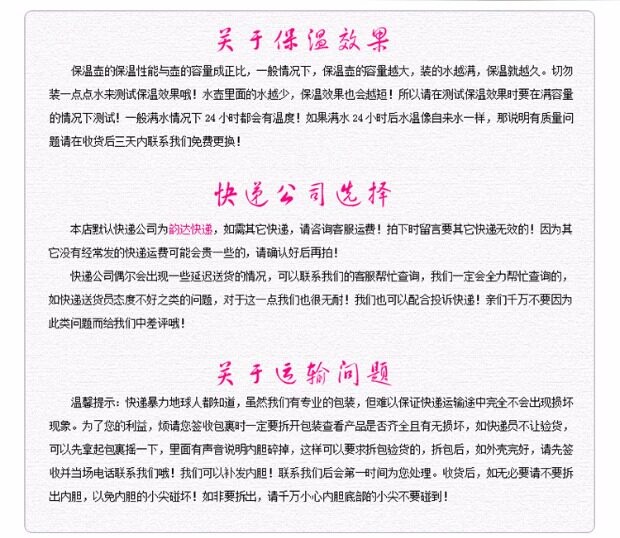 关于保温效果

保温壶的保温性能与壶的容量成正比，一般情况下，保温壶的容量越大，装的水越满，保温就越久。切勿装一点点水来测试保温效果哦！水壶里面的水越少，保温效果也会越短！所以请在测试保温效果时要在满容量的情况下测试！一般满水情况下 24 小时都会有温度！如果满水 24 小时后水温像自来水一样，那说明有质量问题请在收货后三天内联系我们免费更换！

快递公司选择

本店默认快递公司为韵达快递，如需其它快递，请咨询客服运费！拍下时留言要其它快递无效的！因为其它没有经常发的快递运费可能会贵一些的，请确认好后再拍！

快递公司偶尔会出现一些延迟送货的情况，可以联系我们的客服帮忙查询，我们一定会全力帮忙查询的，如快递送货员态度不好之类的问题，对于这一点我们也很无耐！我们也可以配合投诉快递！亲们千万不要因为此类问题而给我们中差评哦！

关于运输问题

温馨提示：快递暴力地球人都知道，虽然我们有专业的包装，但难以保证快递运输途中完全不会出现损坏现象。为了您的利益，烦请您签收包裹时一定要拆开包装查看产品是否齐全且有无损坏，如快递员不让验货，可以先拿起包裹摇一下，里面有声音说明内胆碎掉，这样可以要求拆包验货的，拆包后，如外壳完好，请先签收并当场电话联系我们哦！我们可以补发内胆！联系我们后会第一时间为您处理。收货后，如无必要请不要拆出内胆，以免内胆的小尖碰坏！如非要拆出，请千万小心内胆底部的小尖不要碰到！